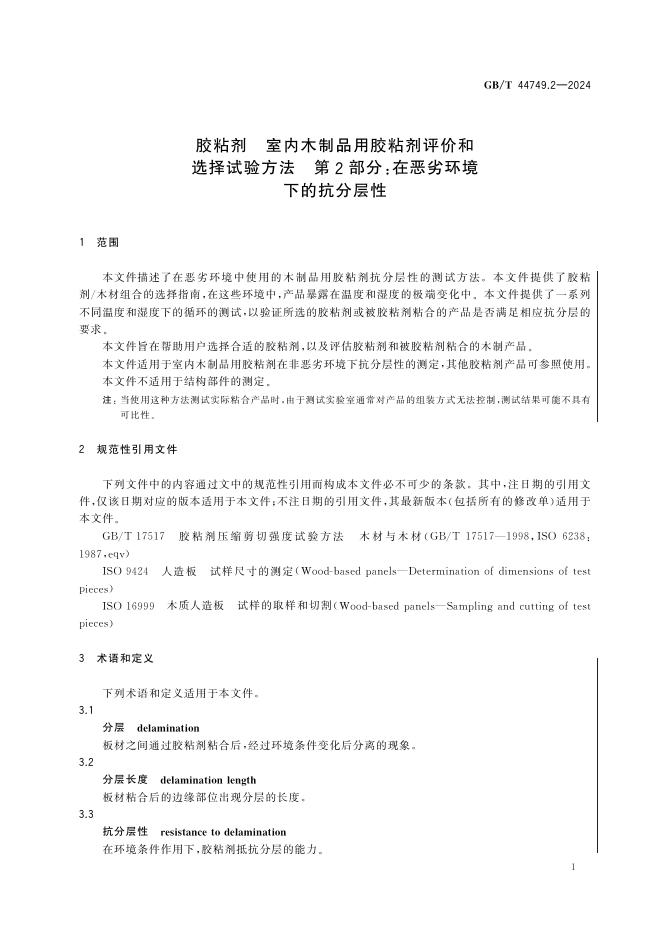 GB/T 44749.2—2024

胶粘剂 室内木制品用胶粘剂评价和选择试验方法 第2部分:在恶劣环境下的抗分层性

1 范围

本文件描述了在恶劣环境中使用的木制品用胶粘剂抗分层性的测试方法。本文件提供了胶粘剂/木材组合的选择指南,在这些环境中,产品暴露在温度和湿度的极端变化中。本文件提供了一系列不同温度和湿度下的循环的测试,以验证所选的胶粘剂或被胶粘剂粘合的产品是否满足相应抗分层的要求。

本文件旨在帮助用户选择合适的胶粘剂,以及评估胶粘剂和被胶粘剂粘合的木制产品。

本文件适用于室内木制品用胶粘剂在非恶劣环境下抗分层性的测定,其他胶粘剂产品可参照使用。

本文件不适用于结构部件的测定。

注:当使用这种方法测试实际粘合产品时,由于测试实验室通常对产品的组装方式无法控制,测试结果可能不具有可比性。

2 规范性引用文件

下列文件中的内容通过文中的规范性引用而构成本文件必不可少的条款。其中,注日期的引用文件,仅该日期对应的版本适用于本文件;不注日期的引用文件,其最新版本(包括所有的修改单)适用于本文件。

GB/T 17517 胶粘剂压缩剪切强度试验方法 木材与木材(GB/T 17517—1998,ISO 6238:1987,eqv)

ISO 9424 人造板 试样尺寸的测定(Wood-based panels—Determination of dimensions of test pieces)

ISO 16999 木质人造板 试样的取样和切割(Wood-based panels—Sampling and cutting of test pieces)

3 术语和定义

下列术语和定义适用于本文件。

3.1

分层 delamination

板材之间通过胶粘剂粘合后,经过环境条件变化后分离的现象。

3.2

分层长度 delamination length

板材粘合后的边缘部位出现分层的长度。

3.3

抗分层性 resistance to delamination

在环境条件作用下,胶粘剂抵抗分层的能力。

1